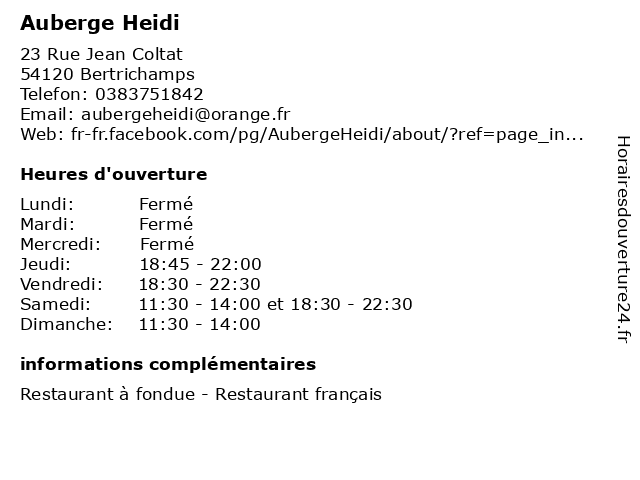 Auberge Heidi

23 Rue Jean Coltat
54120 Bertrichamps
Telefon: 0383751842
Email: aubergeheidi@orange.fr
Web: fr-fr.facebook.com/pg/AubergeHeidi/about/?ref=page_in...

Heures d'ouverture

| Lundi: | Fermé |
|---|---|
| Mardi: | Fermé |
| Mercredi: | Fermé |
| Jeudi: | 18:45 - 22:00 |
| Vendredi: | 18:30 - 22:30 |
| Samedi: | 11:30 - 14:00 et 18:30 - 22:30 |
| Dimanche: | 11:30 - 14:00 |

informations complémentaires

Restaurant à fondue - Restaurant français

Horairesdouverture24.fr